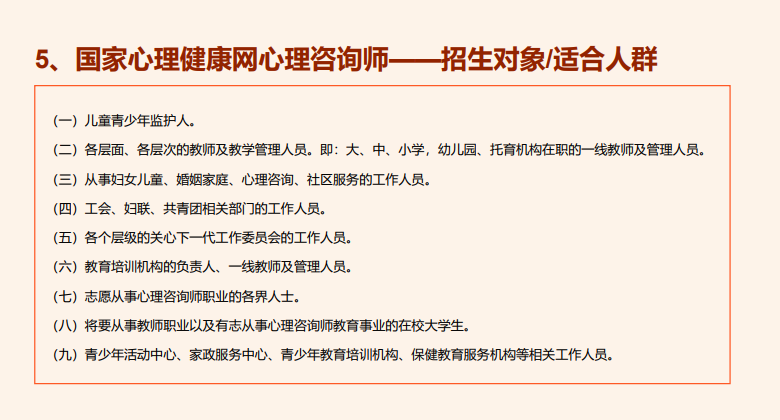 5、国家心理健康网心理咨询师——招生对象/适合人群

（一）儿童青少年监护人。

（二）各层面、各层次的教师及教学管理人员。即：大、中、小学，幼儿园、托育机构在职的一线教师及管理人员。

（三）从事妇女儿童、婚姻家庭、心理咨询、社区服务的工作人员。

（四）工会、妇联、共青团相关部门的工作人员。

（五）各个层级的关心下一代工作委员会的工作人员。

（六）教育培训机构的负责人、一线教师及管理人员。

（七）志愿从事心理咨询师职业的各界人士。

（八）将要从事教师职业以及有志从事心理咨询师教育事业的在校大学生。

（九）青少年活动中心、家政服务中心、青少年教育培训机构、保健教育服务机构等相关工作人员。